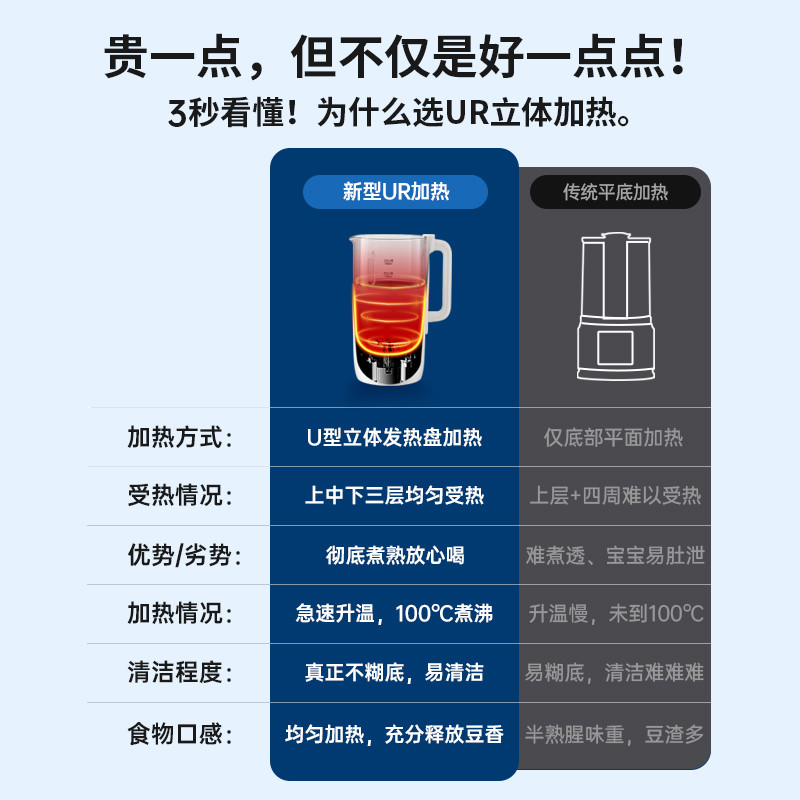 贵一点，但不仅是好一点点！
3秒看懂！为什么选UR立体加热。

| | 新型UR加热 | 传统平底加热 |
|---|---|---|
| 加热方式： | U型立体发热盘加热 | 仅底部平面加热 |
| 受热情况： | 上中下三层均匀受热 | 上层+四周难以受热 |
| 优势/劣势： | 彻底煮熟放心喝 | 难煮透、宝宝易肚泄 |
| 加热情况： | 急速升温，100℃煮沸 | 升温慢，未到100℃ |
| 清洁程度： | 真正不糊底，易清洁 | 易糊底，清洁难难难 |
| 食物口感： | 均匀加热，充分释放豆香 | 半熟腥味重，豆渣多 |